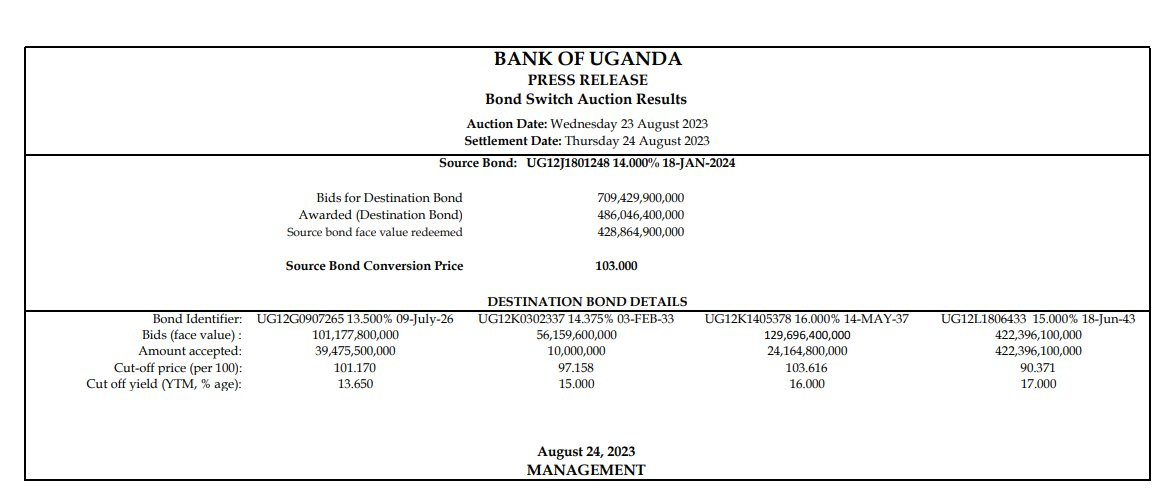 BANK OF UGANDA
PRESS RELEASE
Bond Switch Auction Results

Auction Date: Wednesday 23 August 2023
Settlement Date: Thursday 24 August 2023

Source Bond: UG12J1801248 14.000% 18-JAN-2024

| | |
|---|---|
| Bids for Destination Bond | 709,429,900,000 |
| Awarded (Destination Bond) | 486,046,400,000 |
| Source bond face value redeemed | 428,864,900,000 |
| Source Bond Conversion Price | 103.000 |

DESTINATION BOND DETAILS

| Bond Identifier: | UG12G0907265 13.500% 09-July-26 | UG12K0302337 14.375% 03-FEB-33 | UG12K1405378 16.000% 14-MAY-37 | UG12L1806433 15.000% 18-Jun-43 |
|---|---|---|---|---|
| Bids (face value) : | 101,177,800,000 | 56,159,600,000 | 129,696,400,000 | 422,396,100,000 |
| Amount accepted: | 39,475,500,000 | 10,000,000 | 24,164,800,000 | 422,396,100,000 |
| Cut-off price (per 100): | 101.170 | 97.158 | 103.616 | 90.371 |
| Cut off yield (YTM, % age): | 13.650 | 15.000 | 16.000 | 17.000 |

August 24, 2023
MANAGEMENT